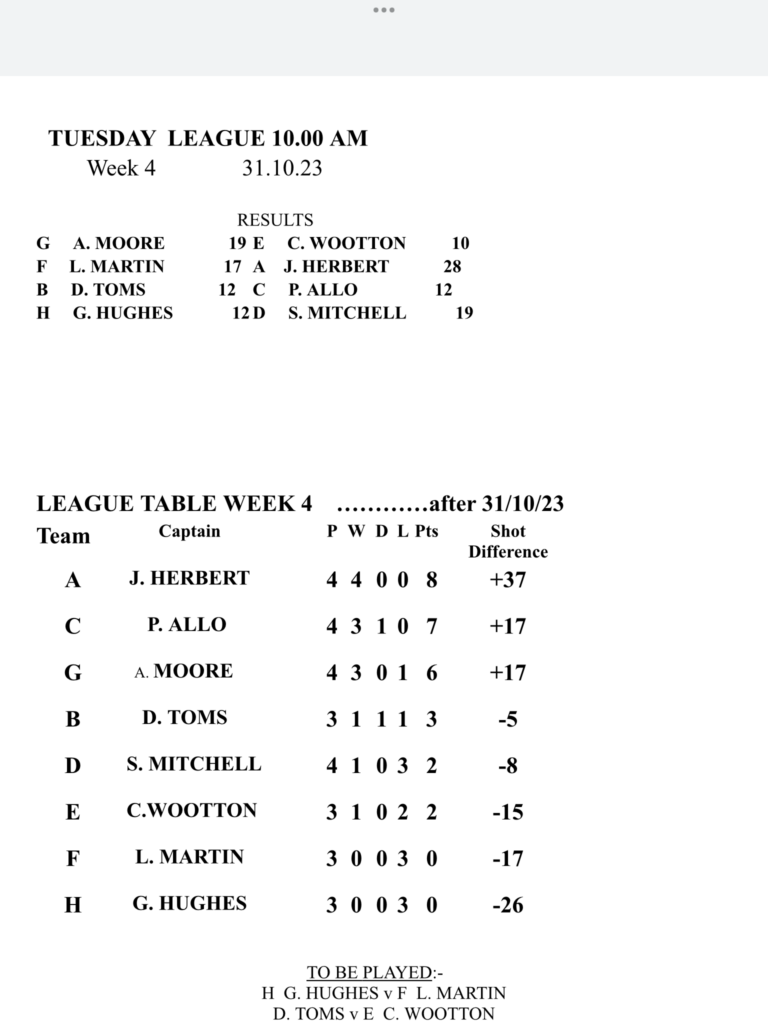 TUESDAY LEAGUE 10.00 AM
Week 4 31.10.23

RESULTS

| | | | | | |
|---|---|---|---|---|---|
| G | A. MOORE | 19 | E | C. WOOTTON | 10 |
| F | L. MARTIN | 17 | A | J. HERBERT | 28 |
| B | D. TOMS | 12 | C | P. ALLO | 12 |
| H | G. HUGHES | 12 | D | S. MITCHELL | 19 |

LEAGUE TABLE WEEK 4 …………after 31/10/23

| Team | Captain | P | W | D | L | Pts | Shot Difference |
|---|---|---|---|---|---|---|---|
| A | J. HERBERT | 4 | 4 | 0 | 0 | 8 | +37 |
| C | P. ALLO | 4 | 3 | 1 | 0 | 7 | +17 |
| G | A. MOORE | 4 | 3 | 0 | 1 | 6 | +17 |
| B | D. TOMS | 3 | 1 | 1 | 1 | 3 | -5 |
| D | S. MITCHELL | 4 | 1 | 0 | 3 | 2 | -8 |
| E | C.WOOTTON | 3 | 1 | 0 | 2 | 2 | -15 |
| F | L. MARTIN | 3 | 0 | 0 | 3 | 0 | -17 |
| H | G. HUGHES | 3 | 0 | 0 | 3 | 0 | -26 |

TO BE PLAYED:-
H G. HUGHES v F L. MARTIN
D. TOMS v E C. WOOTTON